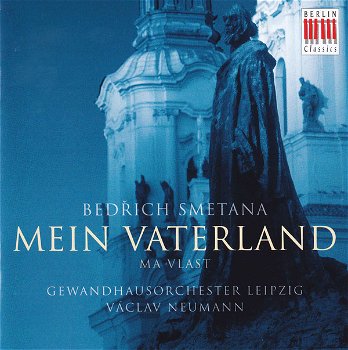 BERLIN
Classics

BEDŘICH SMETANA
MEIN VATERLAND
MA VLAST

GEWANDHAUSORCHESTER LEIPZIG
VÁCLAV NEUMANN